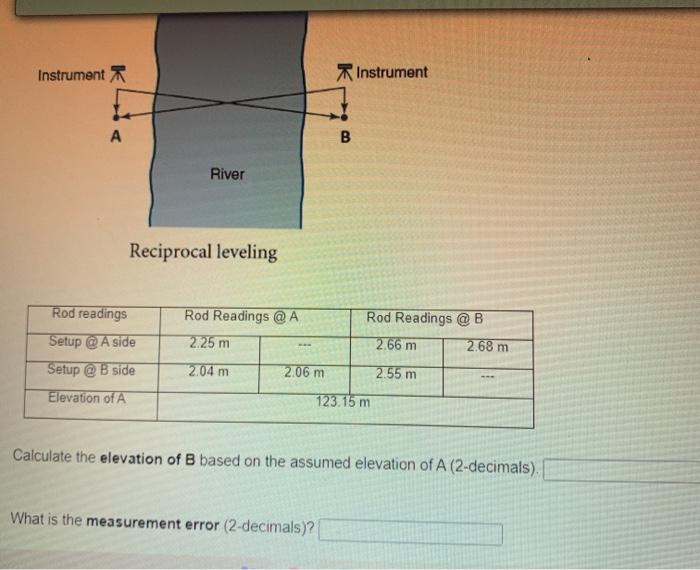 Instrument

Instrument

A

B

River

Reciprocal leveling

| Rod readings | Rod Readings @ A | | Rod Readings @ B | |
|---|---|---|---|---|
| Setup @ A side | 2.25 m | --- | 2.66 m | 2.68 m |
| Setup @ B side | 2.04 m | 2.06 m | 2.55 m | --- |
| Elevation of A | 123.15 m | | | |

Calculate the elevation of B based on the assumed elevation of A (2-decimals).

What is the measurement error (2-decimals)?